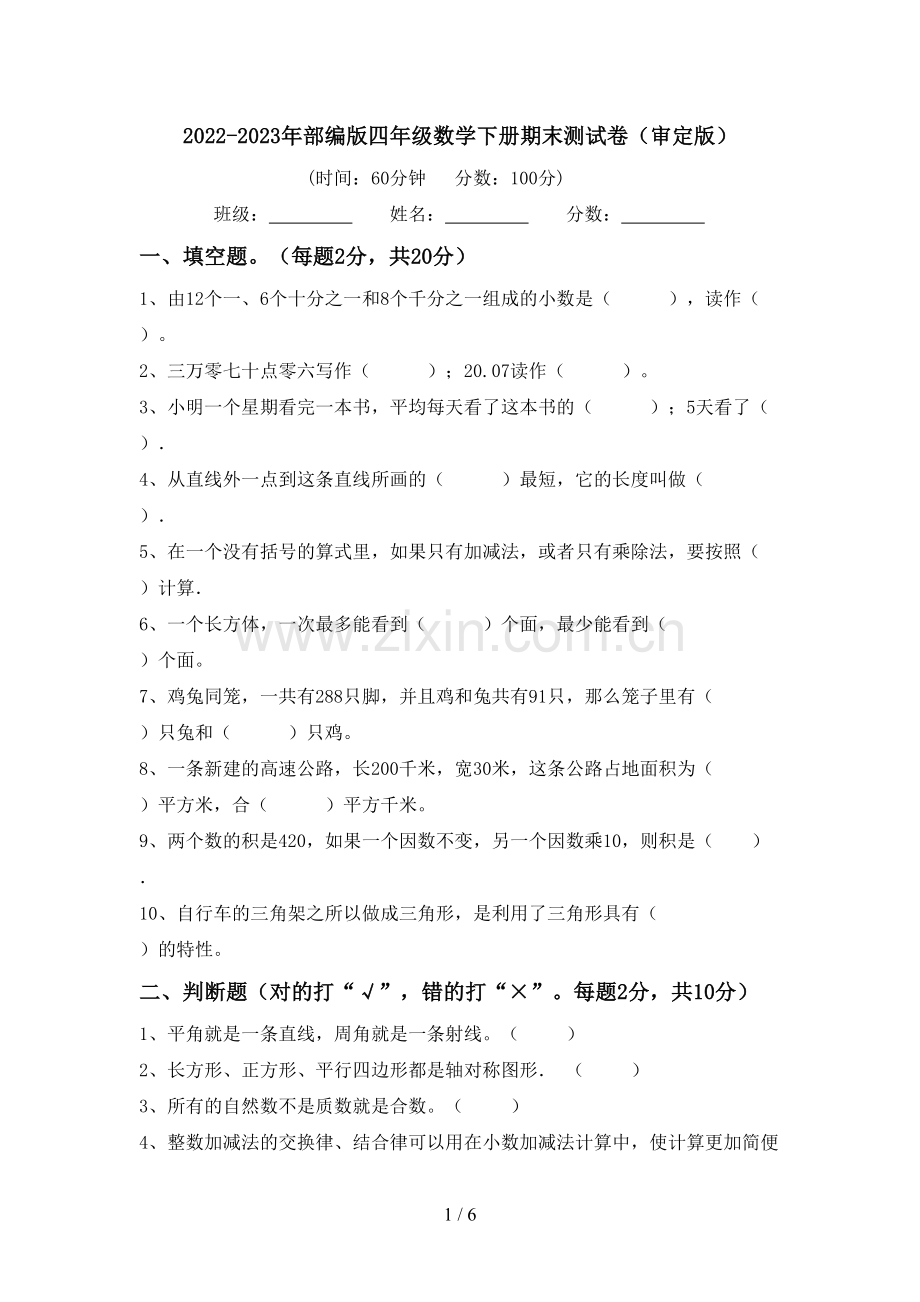 2022-2023年部编版四年级数学下册期末测试卷（审定版）

(时间：60分钟 分数：100分)

班级：____ 姓名：____ 分数：____

一、填空题。（每题2分，共20分）

1、由12个一、6个十分之一和8个千分之一组成的小数是（ ），读作（ ）。

2、三万零七十点零六写作（ ）；20.07读作（ ）。

3、小明一个星期看完一本书，平均每天看了这本书的（ ）；5天看了（ ）.

4、从直线外一点到这条直线所画的（ ）最短，它的长度叫做（ ）.

5、在一个没有括号的算式里，如果只有加减法，或者只有乘除法，要按照（ ）计算.

6、一个长方体，一次最多能看到（ ）个面，最少能看到（ ）个面。

7、鸡兔同笼，一共有288只脚，并且鸡和兔共有91只，那么笼子里有（ ）只兔和（ ）只鸡。

8、一条新建的高速公路，长200千米，宽30米，这条公路占地面积为（ ）平方米，合（ ）平方千米。

9、两个数的积是420，如果一个因数不变，另一个因数乘10，则积是（ ）.

10、自行车的三角架之所以做成三角形，是利用了三角形具有（ ）的特性。

二、判断题（对的打“√”，错的打“×”。每题2分，共10分）

1、平角就是一条直线，周角就是一条射线。（ ）

2、长方形、正方形、平行四边形都是轴对称图形. （ ）

3、所有的自然数不是质数就是合数。（ ）

4、整数加减法的交换律、结合律可以用在小数加减法计算中，使计算更加简便

1 / 6

www.zixin.com.cn